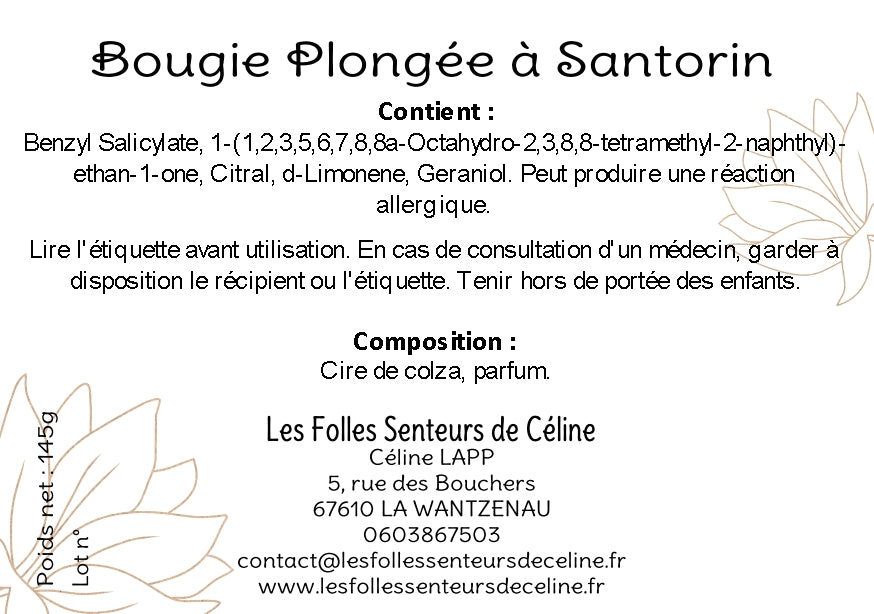 Bougie Plongée à Santorin

Contient :
Benzyl Salicylate, 1-(1,2,3,5,6,7,8,8a-Octahydro-2,3,8,8-tetramethyl-2-naphthyl)-ethan-1-one, Citral, d-Limonene, Geraniol. Peut produire une réaction allergique.

Lire l'étiquette avant utilisation. En cas de consultation d'un médecin, garder à disposition le récipient ou l'étiquette. Tenir hors de portée des enfants.

Composition :
Cire de colza, parfum.

Les Folles Senteurs de Céline
Céline LAPP
5, rue des Bouchers
67610 LA WANTZENAU
0603867503
contact@lesfollessenteursdeceline.fr
www.lesfollessenteursdeceline.fr

Poids net : 145g
Lot n°